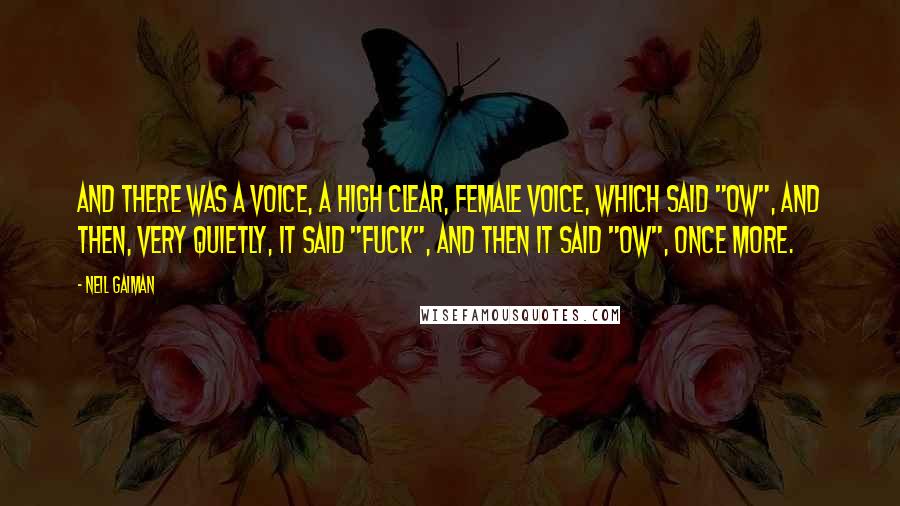 AND THERE WAS A VOICE, A HIGH CLEAR, FEMALE VOICE, WHICH SAID "OW", AND THEN, VERY QUIETLY, IT SAID "FUCK", AND THEN IT SAID "OW", ONCE MORE.

- NEIL GAIMAN

WISEFAMOUSQUOTES.COM